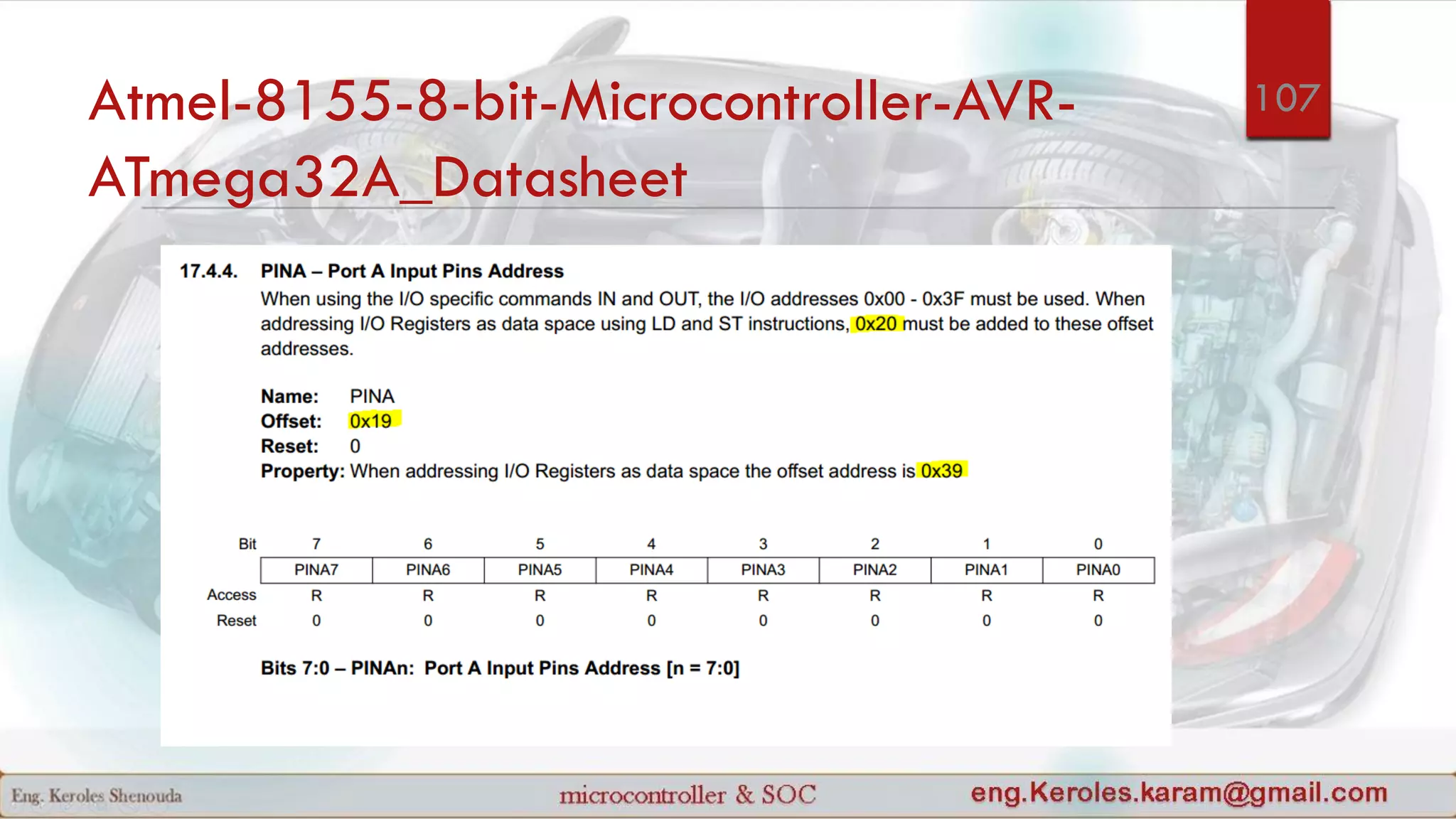 Atmel-8155-8-bit-Microcontroller-AVR-ATmega32A_Datasheet

107

17.4.4. PINA – Port A Input Pins Address

When using the I/O specific commands IN and OUT, the I/O addresses 0x00 - 0x3F must be used. When addressing I/O Registers as data space using LD and ST instructions, 0x20 must be added to these offset addresses.

Name: PINA
Offset: 0x19
Reset: 0
Property: When addressing I/O Registers as data space the offset address is 0x39

| Bit | 7 | 6 | 5 | 4 | 3 | 2 | 1 | 0 |
|---|---|---|---|---|---|---|---|---|
| | PINA7 | PINA6 | PINA5 | PINA4 | PINA3 | PINA2 | PINA1 | PINA0 |
| Access | R | R | R | R | R | R | R | R |
| Reset | 0 | 0 | 0 | 0 | 0 | 0 | 0 | 0 |

Bits 7:0 – PINAn: Port A Input Pins Address [n = 7:0]

Eng. Keroles Shenouda microcontroller & SOC eng.Keroles.karam@gmail.com